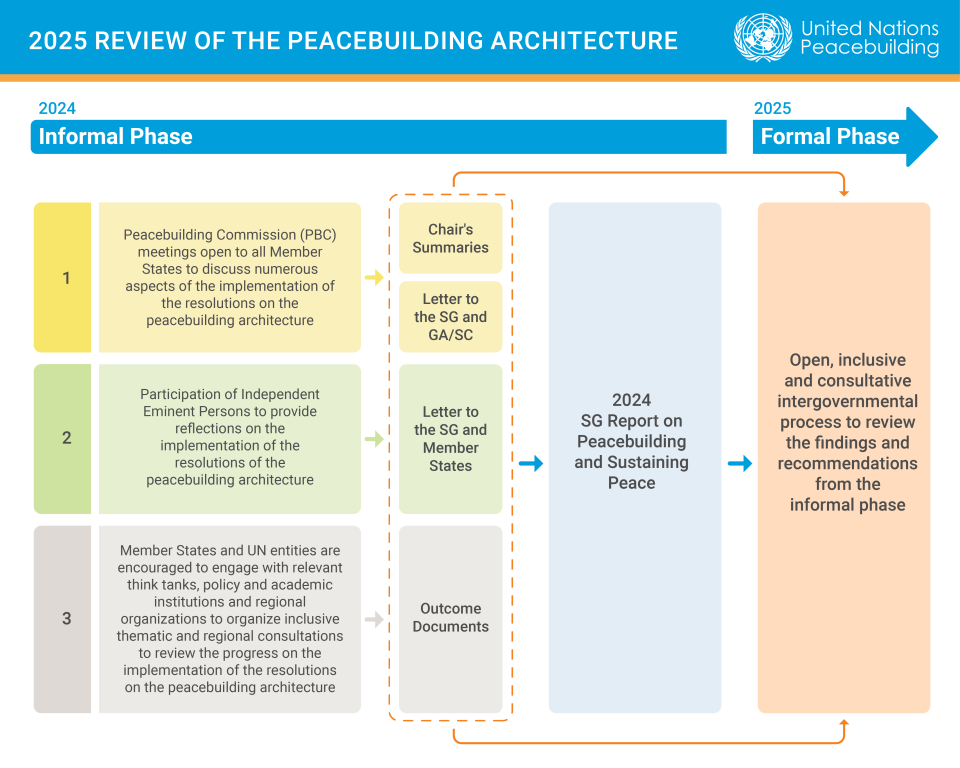 2025 REVIEW OF THE PEACEBUILDING ARCHITECTURE

United Nations Peacebuilding

2024
Informal Phase

2025
Formal Phase

1

Peacebuilding Commission (PBC) meetings open to all Member States to discuss numerous aspects of the implementation of the resolutions on the peacebuilding architecture

Chair's Summaries

Letter to the SG and GA/SC

2

Participation of Independent Eminent Persons to provide reflections on the implementation of the resolutions of the peacebuilding architecture

Letter to the SG and Member States

3

Member States and UN entities are encouraged to engage with relevant think tanks, policy and academic institutions and regional organizations to organize inclusive thematic and regional consultations to review the progress on the implementation of the resolutions on the peacebuilding architecture

Outcome Documents

2024 SG Report on Peacebuilding and Sustaining Peace

Open, inclusive and consultative intergovernmental process to review the findings and recommendations from the informal phase